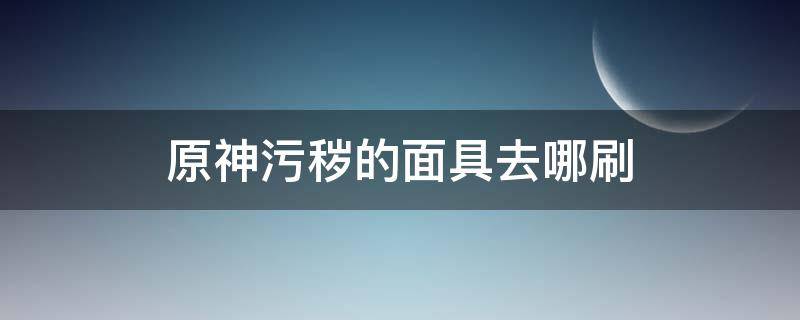 原神污秽的面具去哪刷